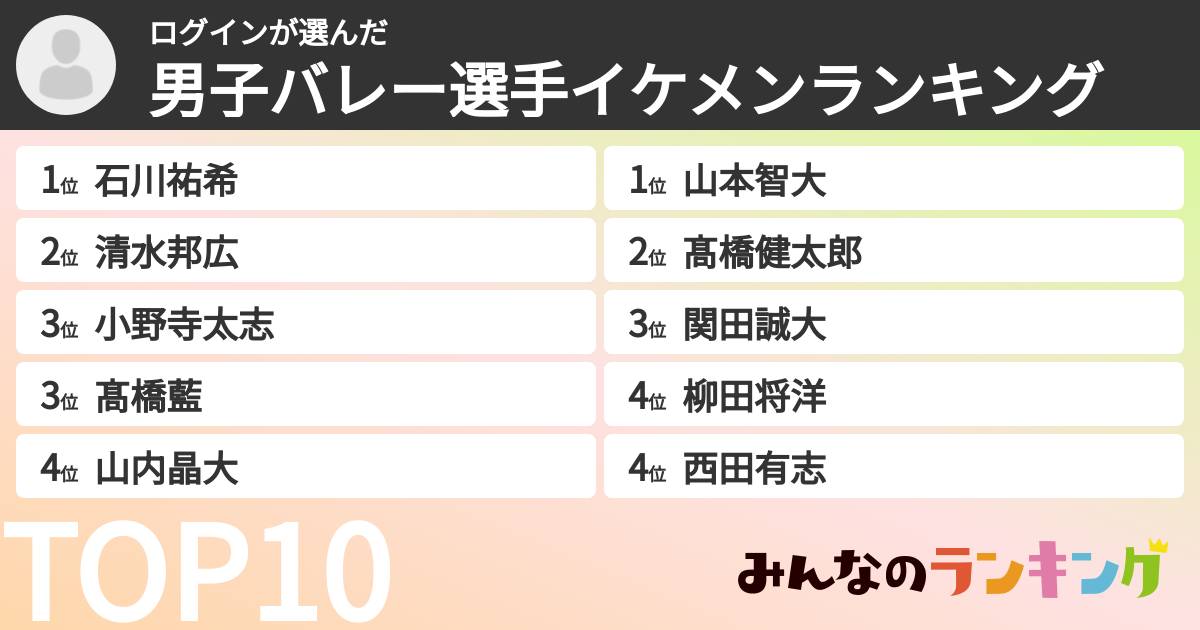 ログインが選んだ
男子バレー選手イケメンランキング

1位 石川祐希
2位 清水邦広
3位 小野寺太志
3位 髙橋藍
4位 山内晶大

1位 山本智大
2位 髙橋健太郎
3位 関田誠大
4位 柳田将洋
4位 西田有志

TOP10

みんなのランキング